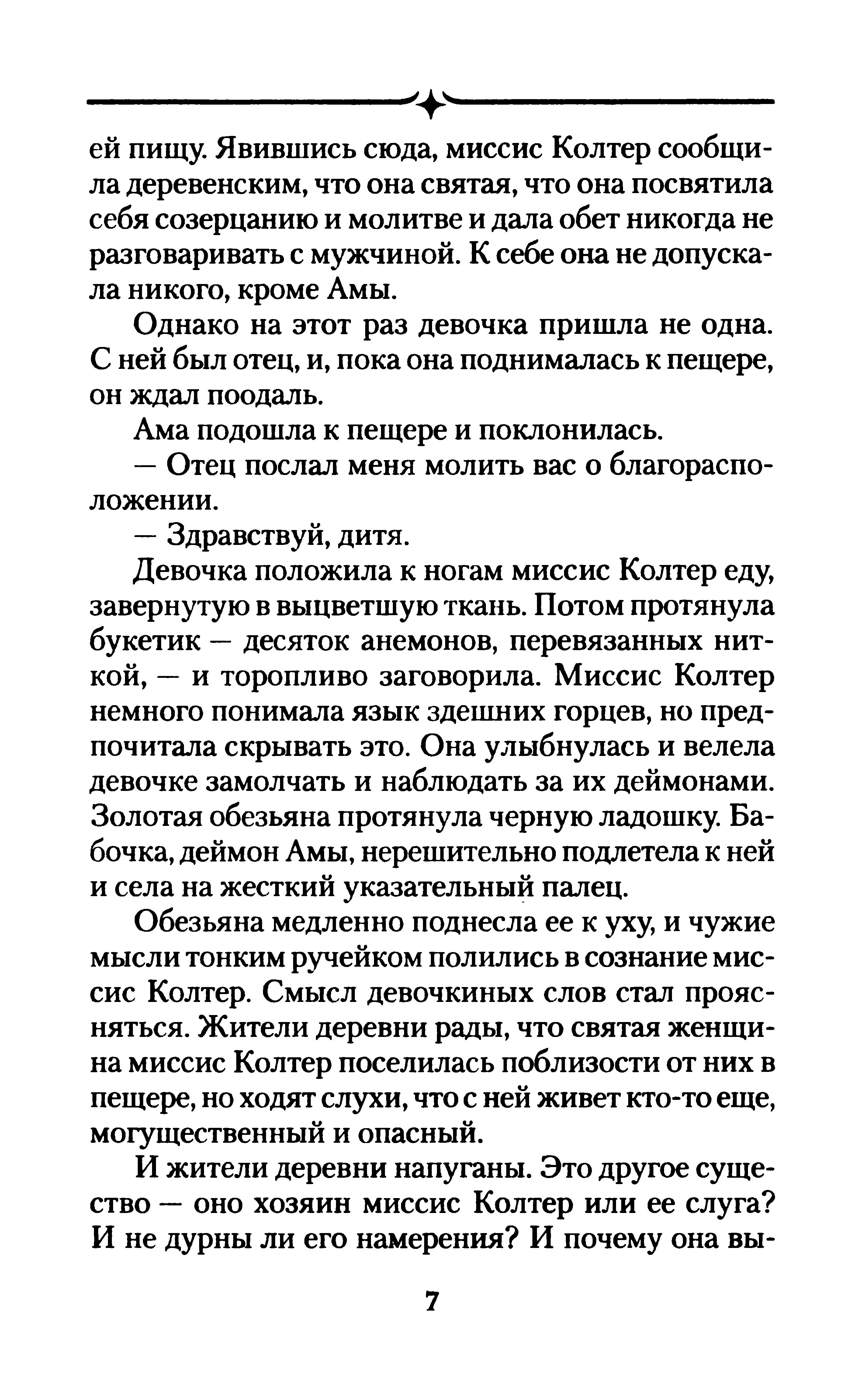 ей пищу. Явившись сюда, миссис Колтер сообщила деревенским, что она святая, что она посвятила себя созерцанию и молитве и дала обет никогда не разговаривать с мужчиной. К себе она не допускала никого, кроме Амы.

Однако на этот раз девочка пришла не одна. С ней был отец, и, пока она поднималась к пещере, он ждал поодаль.

Ама подошла к пещере и поклонилась.

— Отец послал меня молить вас о благорасположении.

— Здравствуй, дитя.

Девочка положила к ногам миссис Колтер еду, завернутую в выцветшую ткань. Потом протянула букетик — десяток анемонов, перевязанных ниткой, — и торопливо заговорила. Миссис Колтер немного понимала язык здешних горцев, но предпочитала скрывать это. Она улыбнулась и велела девочке замолчать и наблюдать за их деймонами. Золотая обезьяна протянула черную ладошку. Бабочка, деймон Амы, нерешительно подлетела к ней и села на жесткий указательный палец.

Обезьяна медленно поднесла ее к уху, и чужие мысли тонким ручейком полились в сознание миссис Колтер. Смысл девочкиных слов стал проясняться. Жители деревни рады, что святая женщина миссис Колтер поселилась поблизости от них в пещере, но ходят слухи, что с ней живет кто-то еще, могущественный и опасный.

И жители деревни напуганы. Это другое существо — оно хозяин миссис Колтер или ее слуга? И не дурны ли его намерения? И почему она вы-

7